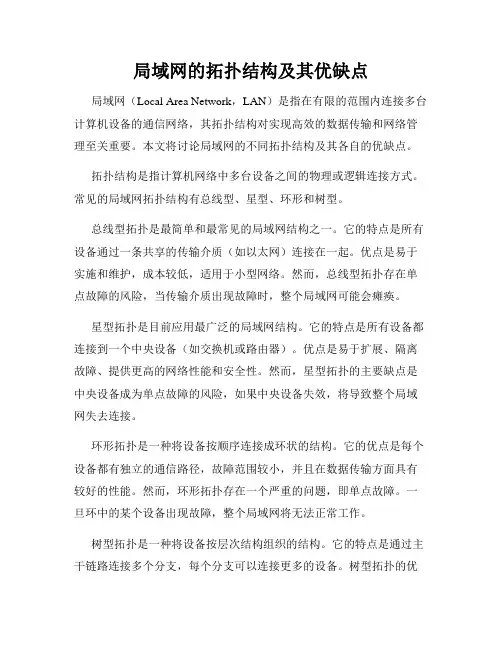 局域网的拓扑结构及其优缺点

局域网（Local Area Network，LAN）是指在有限的范围内连接多台计算机设备的通信网络，其拓扑结构对实现高效的数据传输和网络管理至关重要。本文将讨论局域网的不同拓扑结构及其各自的优缺点。

拓扑结构是指计算机网络中多台设备之间的物理或逻辑连接方式。常见的局域网拓扑结构有总线型、星型、环形和树型。

总线型拓扑是最简单和最常见的局域网结构之一。它的特点是所有设备通过一条共享的传输介质（如以太网）连接在一起。优点是易于实施和维护，成本较低，适用于小型网络。然而，总线型拓扑存在单点故障的风险，当传输介质出现故障时，整个局域网可能会瘫痪。

星型拓扑是目前应用最广泛的局域网结构。它的特点是所有设备都连接到一个中央设备（如交换机或路由器）。优点是易于扩展、隔离故障、提供更高的网络性能和安全性。然而，星型拓扑的主要缺点是中央设备成为单点故障的风险，如果中央设备失效，将导致整个局域网失去连接。

环形拓扑是一种将设备按顺序连接成环状的结构。它的优点是每个设备都有独立的通信路径，故障范围较小，并且在数据传输方面具有较好的性能。然而，环形拓扑存在一个严重的问题，即单点故障。一旦环中的某个设备出现故障，整个局域网将无法正常工作。

树型拓扑是一种将设备按层次结构组织的结构。它的特点是通过主干链路连接多个分支，每个分支可以连接更多的设备。树型拓扑的优